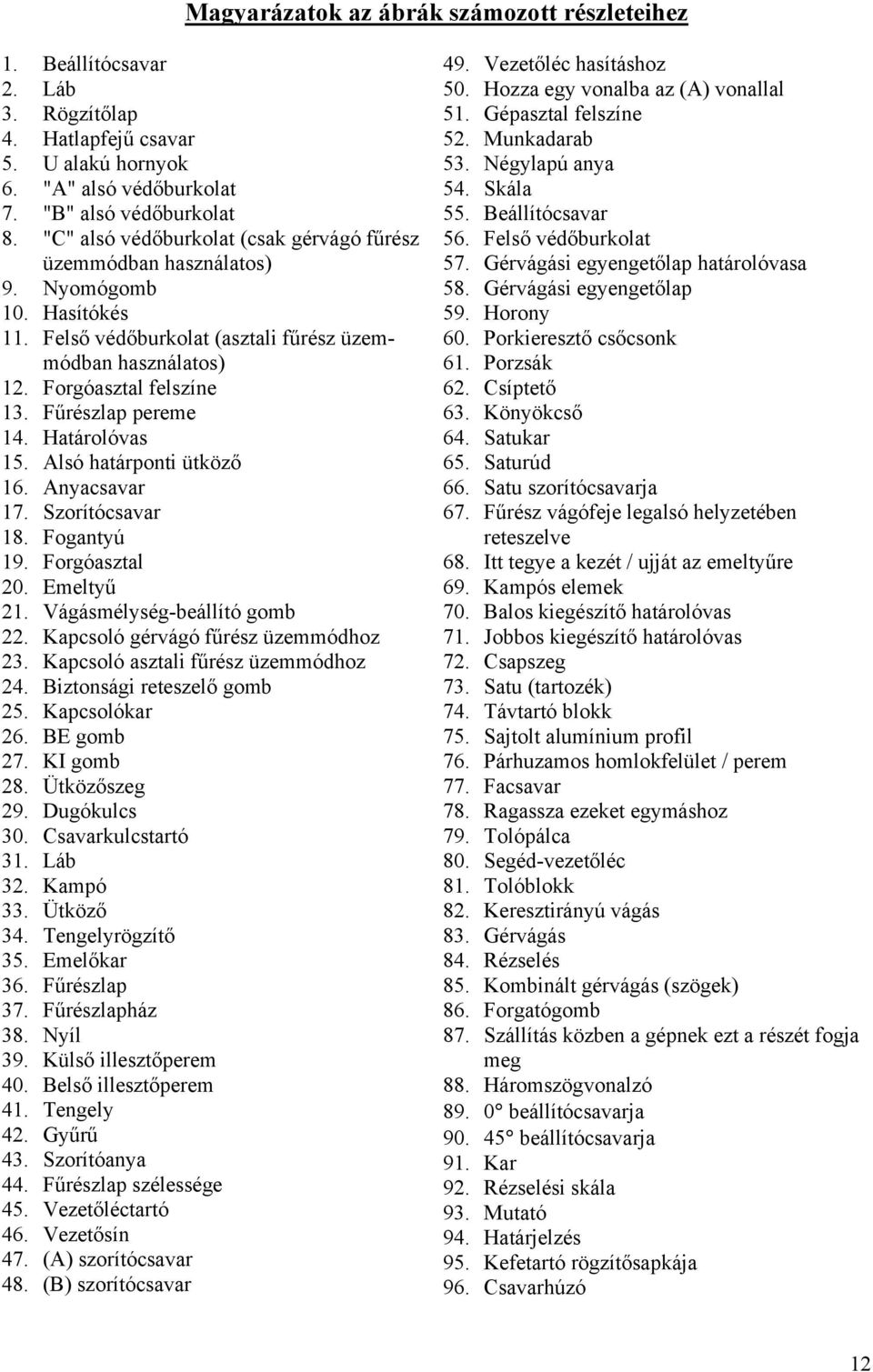 Magyarázatok az ábrák számozott részleteihez

1. Beállítócsavar
2. Láb
3. Rögzítőlap
4. Hatlapfejű csavar
5. U alakú hornyok
6. "A" alsó védőburkolat
7. "B" alsó védőburkolat
8. "C" alsó védőburkolat (csak gérvágó fűrész üzemmódban használatos)
9. Nyomógomb
10. Hasítókés
11. Felső védőburkolat (asztali fűrész üzemmódban használatos)
12. Forgóasztal felszíne
13. Fűrészlap pereme
14. Határolóvas
15. Alsó határponti ütköző
16. Anyacsavar
17. Szorítócsavar
18. Fogantyú
19. Forgóasztal
20. Emeltyű
21. Vágásmélység-beállító gomb
22. Kapcsoló gérvágó fűrész üzemmódhoz
23. Kapcsoló asztali fűrész üzemmódhoz
24. Biztonsági reteszelő gomb
25. Kapcsolókar
26. BE gomb
27. KI gomb
28. Ütközőszeg
29. Dugókulcs
30. Csavarkulcstartó
31. Láb
32. Kampó
33. Ütköző
34. Tengelyrögzítő
35. Emelőkar
36. Fűrészlap
37. Fűrészlapház
38. Nyíl
39. Külső illesztőperem
40. Belső illesztőperem
41. Tengely
42. Gyűrű
43. Szorítóanya
44. Fűrészlap szélessége
45. Vezetőléctartó
46. Vezetősín
47. (A) szorítócsavar
48. (B) szorítócsavar

49. Vezetőléc hasításhoz
50. Hozza egy vonalba az (A) vonallal
51. Gépasztal felszíne
52. Munkadarab
53. Négylapú anya
54. Skála
55. Beállítócsavar
56. Felső védőburkolat
57. Gérvágási egyengetőlap határolóvasa
58. Gérvágási egyengetőlap
59. Horony
60. Porkieresztő csőcsonk
61. Porzsák
62. Csíptető
63. Könyökcső
64. Satukar
65. Saturúd
66. Satu szorítócsavarja
67. Fűrész vágófeje legalsó helyzetében reteszelve
68. Itt tegye a kezét / ujját az emeltyűre
69. Kampós elemek
70. Balos kiegészítő határolóvas
71. Jobbos kiegészítő határolóvas
72. Csapszeg
73. Satu (tartozék)
74. Távtartó blokk
75. Sajtolt alumínium profil
76. Párhuzamos homlokfelület / perem
77. Facsavar
78. Ragassza ezeket egymáshoz
79. Tolópálca
80. Segéd-vezetőléc
81. Tolóblokk
82. Keresztirányú vágás
83. Gérvágás
84. Rézselés
85. Kombinált gérvágás (szögek)
86. Forgatógomb
87. Szállítás közben a gépnek ezt a részét fogja meg
88. Háromszögvonalzó
89. 0° beállítócsavarja
90. 45° beállítócsavarja
91. Kar
92. Rézselési skála
93. Mutató
94. Határjelzés
95. Kefetartó rögzítősapkája
96. Csavarhúzó

12